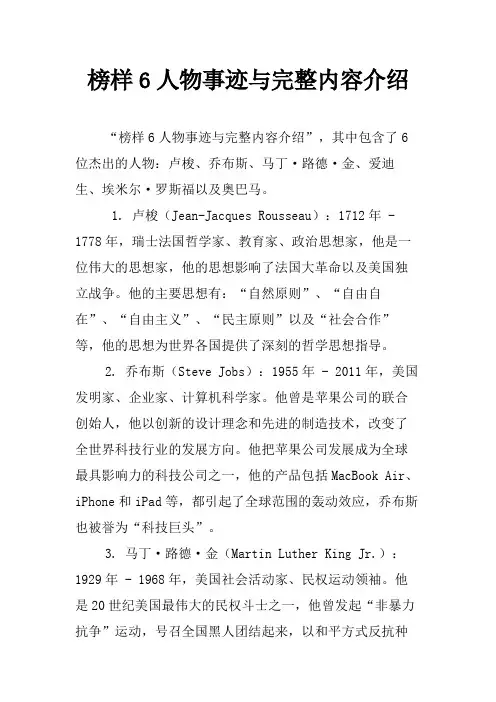 榜样 6 人物事迹与完整内容介绍

“榜样 6 人物事迹与完整内容介绍”，其中包含了 6 位杰出的人物：卢梭、乔布斯、马丁·路德·金、爱迪生、埃米尔·罗斯福以及奥巴马。

1. 卢梭（Jean-Jacques Rousseau）：1712 年 - 1778 年，瑞士法国哲学家、教育家、政治思想家，他是一位伟大的思想家，他的思想影响了法国大革命以及美国独立战争。他的主要思想有：“自然原则”、“自由自在”、“自由主义”、“民主原则”以及“社会合作”等，他的思想为世界各国提供了深刻的哲学思想指导。

2. 乔布斯（Steve Jobs）：1955 年 - 2011 年，美国发明家、企业家、计算机科学家。他曾是苹果公司的联合创始人，他以创新的设计理念和先进的制造技术，改变了全世界科技行业的发展方向。他把苹果公司发展成为全球最具影响力的科技公司之一，他的产品包括 MacBook Air、iPhone 和 iPad 等，都引起了全球范围的轰动效应，乔布斯也被誉为“科技巨头”。

3. 马丁·路德·金（Martin Luther King Jr.）：1929 年 - 1968 年，美国社会活动家、民权运动领袖。他是 20 世纪美国最伟大的民权斗士之一，他曾发起“非暴力抗争”运动，号召全国黑人团结起来，以和平方式反抗种